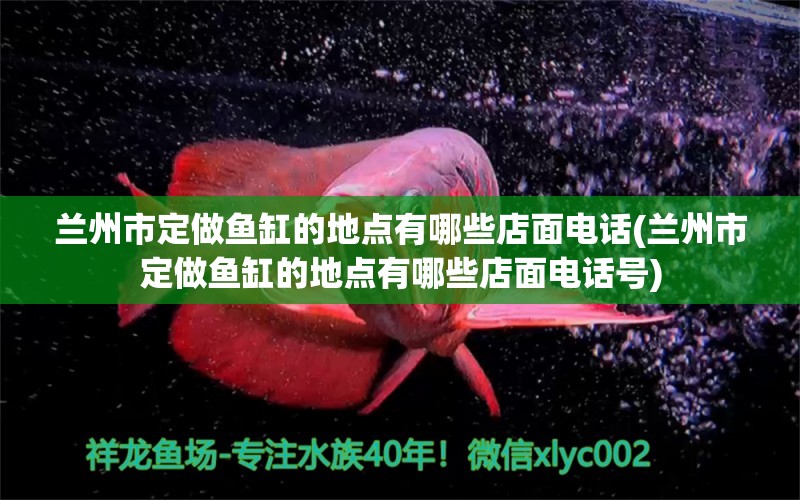 兰州市定做鱼缸的地点有哪些店面电话(兰州市定做鱼缸的地点有哪些店面电话号)

祥龙鱼场-专注水族40年！微信xlyc002